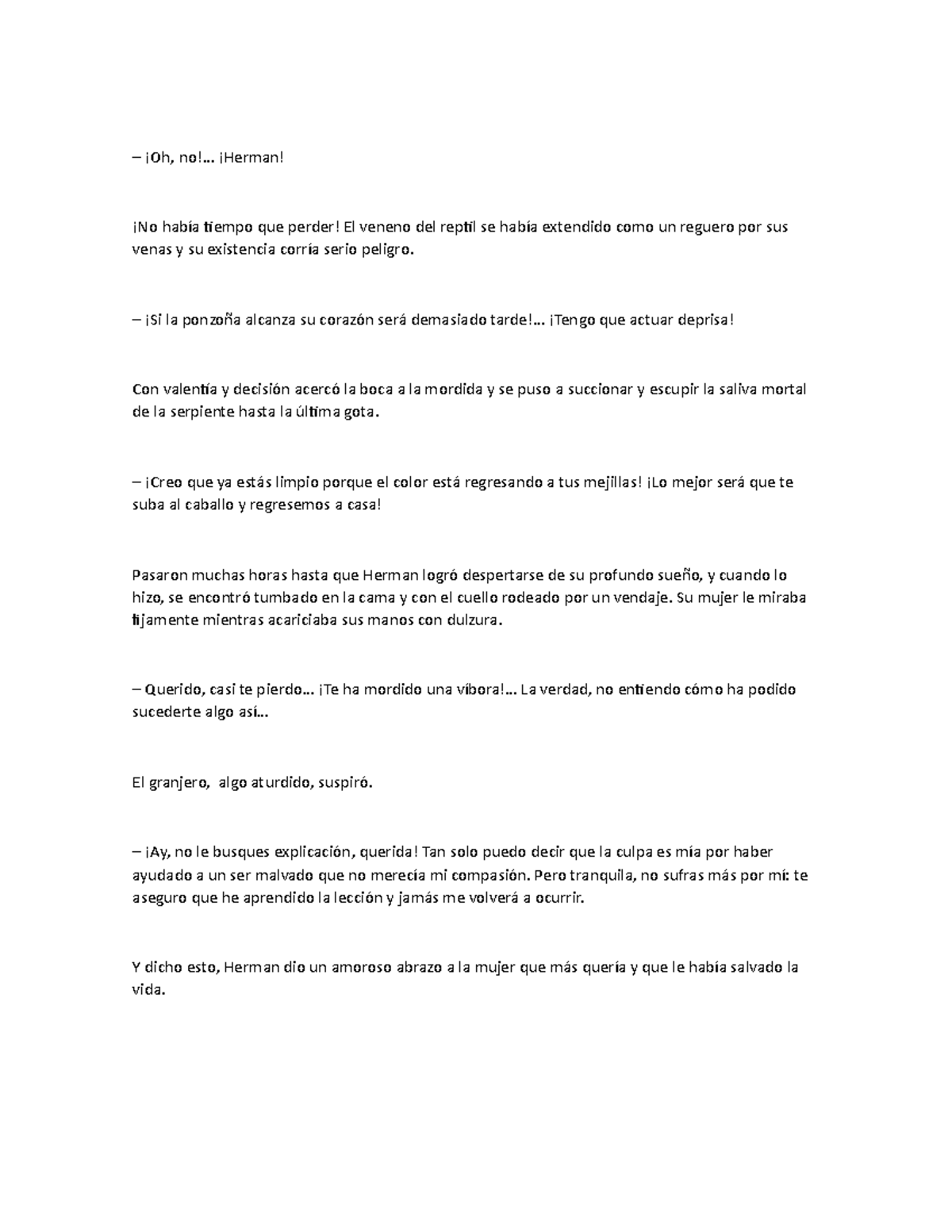 – ¡Oh, no!… ¡Herman!

¡No había tiempo que perder! El veneno del reptil se había extendido como un reguero por sus venas y su existencia corría serio peligro.

– ¡Si la ponzoña alcanza su corazón será demasiado tarde!… ¡Tengo que actuar deprisa!

Con valentía y decisión acercó la boca a la mordida y se puso a succionar y escupir la saliva mortal de la serpiente hasta la última gota.

– ¡Creo que ya estás limpio porque el color está regresando a tus mejillas! ¡Lo mejor será que te suba al caballo y regresemos a casa!

Pasaron muchas horas hasta que Herman logró despertarse de su profundo sueño, y cuando lo hizo, se encontró tumbado en la cama y con el cuello rodeado por un vendaje. Su mujer le miraba fijamente mientras acariciaba sus manos con dulzura.

– Querido, casi te pierdo… ¡Te ha mordido una víbora!… La verdad, no entiendo cómo ha podido sucederte algo así…

El granjero, algo aturdido, suspiró.

– ¡Ay, no le busques explicación, querida! Tan solo puedo decir que la culpa es mía por haber ayudado a un ser malvado que no merecía mi compasión. Pero tranquila, no sufras más por mí: te aseguro que he aprendido la lección y jamás me volverá a ocurrir.

Y dicho esto, Herman dio un amoroso abrazo a la mujer que más quería y que le había salvado la vida.